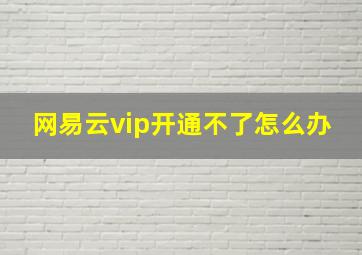 网易云vip开通不了怎么办